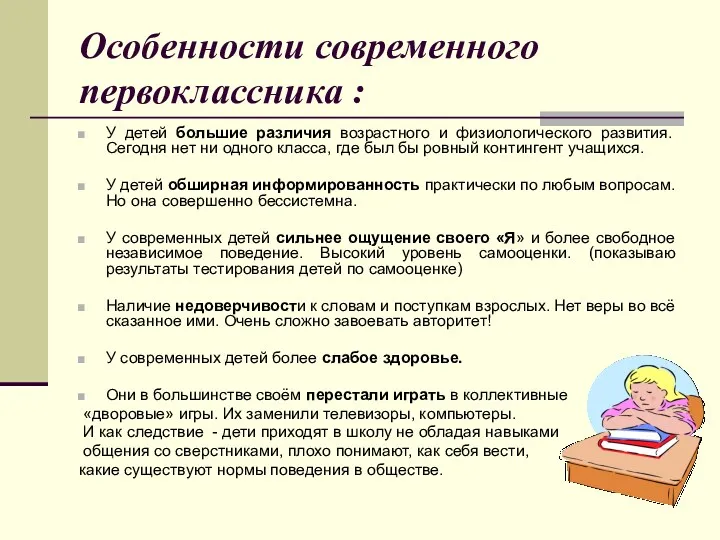 Особенности современного первоклассника :

У детей большие различия возрастного и физиологического развития. Сегодня нет ни одного класса, где был бы ровный контингент учащихся.

У детей обширная информированность практически по любым вопросам. Но она совершенно бессистемна.

У современных детей сильнее ощущение своего «Я» и более свободное независимое поведение. Высокий уровень самооценки. (показываю результаты тестирования детей по самооценке)

Наличие недоверчивости к словам и поступкам взрослых. Нет веры во всё сказанное ими. Очень сложно завоевать авторитет!

У современных детей более слабое здоровье.

Они в большинстве своём перестали играть в коллективные «дворовые» игры. Их заменили телевизоры, компьютеры. И как следствие - дети приходят в школу не обладая навыками общения со сверстниками, плохо понимают, как себя вести, какие существуют нормы поведения в обществе.